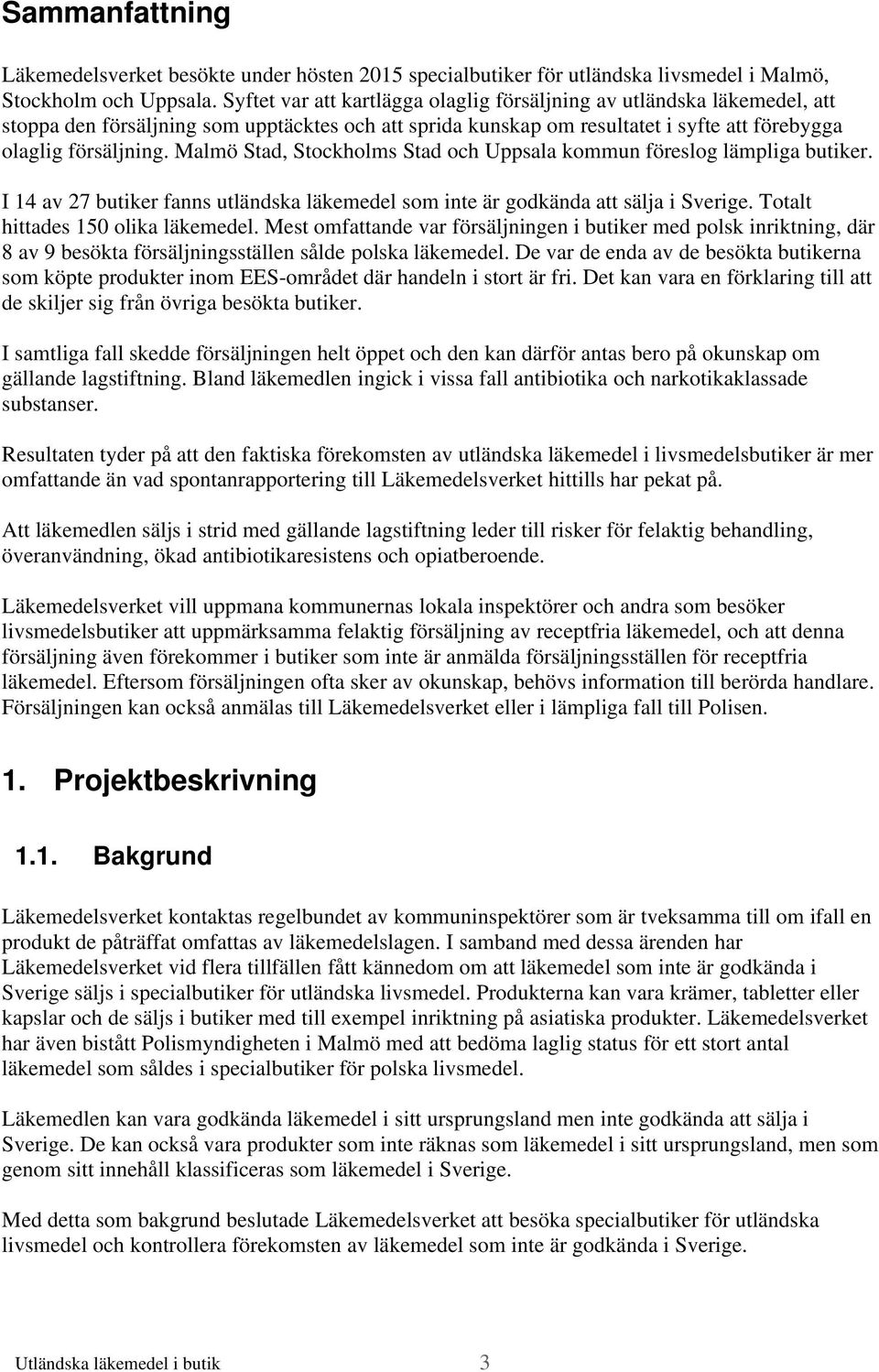 Sammanfattning

Läkemedelsverket besökte under hösten 2015 specialbutiker för utländska livsmedel i Malmö, Stockholm och Uppsala. Syftet var att kartlägga olaglig försäljning av utländska läkemedel, att stoppa den försäljning som upptäcktes och att sprida kunskap om resultatet i syfte att förebygga olaglig försäljning. Malmö Stad, Stockholms Stad och Uppsala kommun föreslog lämpliga butiker.

I 14 av 27 butiker fanns utländska läkemedel som inte är godkända att sälja i Sverige. Totalt hittades 150 olika läkemedel. Mest omfattande var försäljningen i butiker med polsk inriktning, där 8 av 9 besökta försäljningsställen sålde polska läkemedel. De var de enda av de besökta butikerna som köpte produkter inom EES-området där handeln i stort är fri. Det kan vara en förklaring till att de skiljer sig från övriga besökta butiker.

I samtliga fall skedde försäljningen helt öppet och den kan därför antas bero på okunskap om gällande lagstiftning. Bland läkemedlen ingick i vissa fall antibiotika och narkotikaklassade substanser.

Resultaten tyder på att den faktiska förekomsten av utländska läkemedel i livsmedelsbutiker är mer omfattande än vad spontanrapportering till Läkemedelsverket hittills har pekat på.

Att läkemedlen säljs i strid med gällande lagstiftning leder till risker för felaktig behandling, överanvändning, ökad antibiotikaresistens och opiatberoende.

Läkemedelsverket vill uppmana kommunernas lokala inspektörer och andra som besöker livsmedelsbutiker att uppmärksamma felaktig försäljning av receptfria läkemedel, och att denna försäljning även förekommer i butiker som inte är anmälda försäljningsställen för receptfria läkemedel. Eftersom försäljningen ofta sker av okunskap, behövs information till berörda handlare. Försäljningen kan också anmälas till Läkemedelsverket eller i lämpliga fall till Polisen.

1. Projektbeskrivning

1.1. Bakgrund

Läkemedelsverket kontaktas regelbundet av kommuninspektörer som är tveksamma till om ifall en produkt de påträffat omfattas av läkemedelslagen. I samband med dessa ärenden har Läkemedelsverket vid flera tillfällen fått kännedom om att läkemedel som inte är godkända i Sverige säljs i specialbutiker för utländska livsmedel. Produkterna kan vara krämer, tabletter eller kapslar och de säljs i butiker med till exempel inriktning på asiatiska produkter. Läkemedelsverket har även bistått Polismyndigheten i Malmö med att bedöma laglig status för ett stort antal läkemedel som såldes i specialbutiker för polska livsmedel.

Läkemedlen kan vara godkända läkemedel i sitt ursprungsland men inte godkända att sälja i Sverige. De kan också vara produkter som inte räknas som läkemedel i sitt ursprungsland, men som genom sitt innehåll klassificeras som läkemedel i Sverige.

Med detta som bakgrund beslutade Läkemedelsverket att besöka specialbutiker för utländska livsmedel och kontrollera förekomsten av läkemedel som inte är godkända i Sverige.

Utländska läkemedel i butik 3